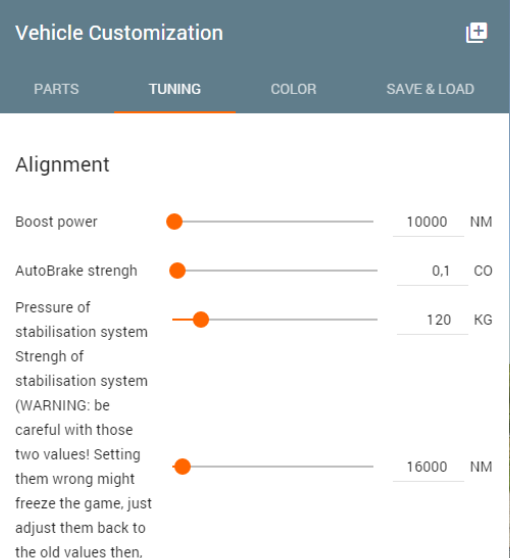 Vehicle Customization

PARTS TUNING COLOR SAVE & LOAD

Alignment

Boost power 10000 NM

AutoBrake strengh 0,1 CO

Pressure of stabilisation system 120 KG

Strengh of stabilisation system (WARNING: be careful with those two values! Setting them wrong might freeze the game, just adjust them back to the old values then, 16000 NM